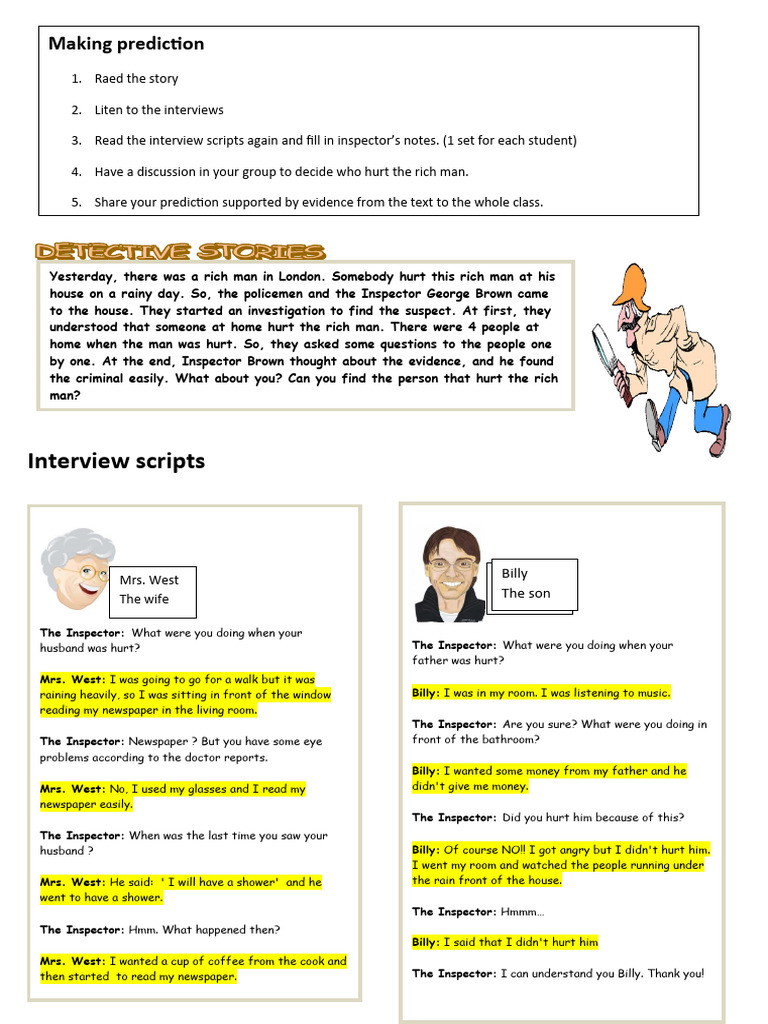 Making prediction

1. Raed the story
2. Liten to the interviews
3. Read the interview scripts again and fill in inspector's notes. (1 set for each student)
4. Have a discussion in your group to decide who hurt the rich man.
5. Share your prediction supported by evidence from the text to the whole class.

DETECTIVE STORIES

Yesterday, there was a rich man in London. Somebody hurt this rich man at his house on a rainy day. So, the policemen and the Inspector George Brown came to the house. They started an investigation to find the suspect. At first, they understood that someone at home hurt the rich man. There were 4 people at home when the man was hurt. So, they asked some questions to the people one by one. At the end, Inspector Brown thought about the evidence, and he found the criminal easily. What about you? Can you find the person that hurt the rich man?

Interview scripts

Mrs. West
The wife

The Inspector: What were you doing when your husband was hurt?

Mrs. West: I was going to go for a walk but it was raining heavily, so I was sitting in front of the window reading my newspaper in the living room.

The Inspector: Newspaper ? But you have some eye problems according to the doctor reports.

Mrs. West: No, I used my glasses and I read my newspaper easily.

The Inspector: When was the last time you saw your husband ?

Mrs. West: He said: ' I will have a shower' and he went to have a shower.

The Inspector: Hmm. What happened then?

Mrs. West: I wanted a cup of coffee from the cook and then started to read my newspaper.

Billy
The son

The Inspector: What were you doing when your father was hurt?

Billy: I was in my room. I was listening to music.

The Inspector: Are you sure? What were you doing in front of the bathroom?

Billy: I wanted some money from my father and he didn't give me money.

The Inspector: Did you hurt him because of this?

Billy: Of course NO!! I got angry but I didn't hurt him. I went my room and watched the people running under the rain front of the house.

The Inspector: Hmmm...

Billy: I said that I didn't hurt him

The Inspector: I can understand you Billy. Thank you!